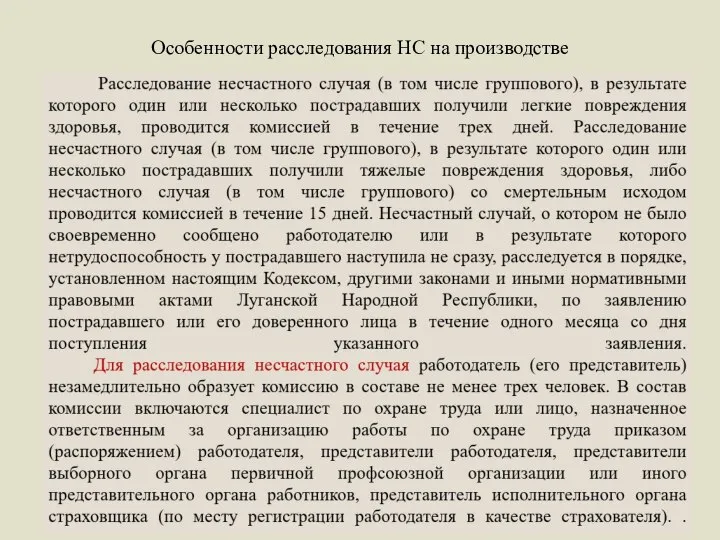 Особенности расследования НС на производстве

Расследование несчастного случая (в том числе группового), в результате которого один или несколько пострадавших получили легкие повреждения здоровья, проводится комиссией в течение трех дней. Расследование несчастного случая (в том числе группового), в результате которого один или несколько пострадавших получили тяжелые повреждения здоровья, либо несчастного случая (в том числе группового) со смертельным исходом проводится комиссией в течение 15 дней. Несчастный случай, о котором не было своевременно сообщено работодателю или в результате которого нетрудоспособность у пострадавшего наступила не сразу, расследуется в порядке, установленном настоящим Кодексом, другими законами и иными нормативными правовыми актами Луганской Народной Республики, по заявлению пострадавшего или его доверенного лица в течение одного месяца со дня поступления указанного заявления.

Для расследования несчастного случая работодатель (его представитель) незамедлительно образует комиссию в составе не менее трех человек. В состав комиссии включаются специалист по охране труда или лицо, назначенное ответственным за организацию работы по охране труда приказом (распоряжением) работодателя, представители работодателя, представители выборного органа первичной профсоюзной организации или иного представительного органа работников, представитель исполнительного органа страховщика (по месту регистрации работодателя в качестве страхователя). .